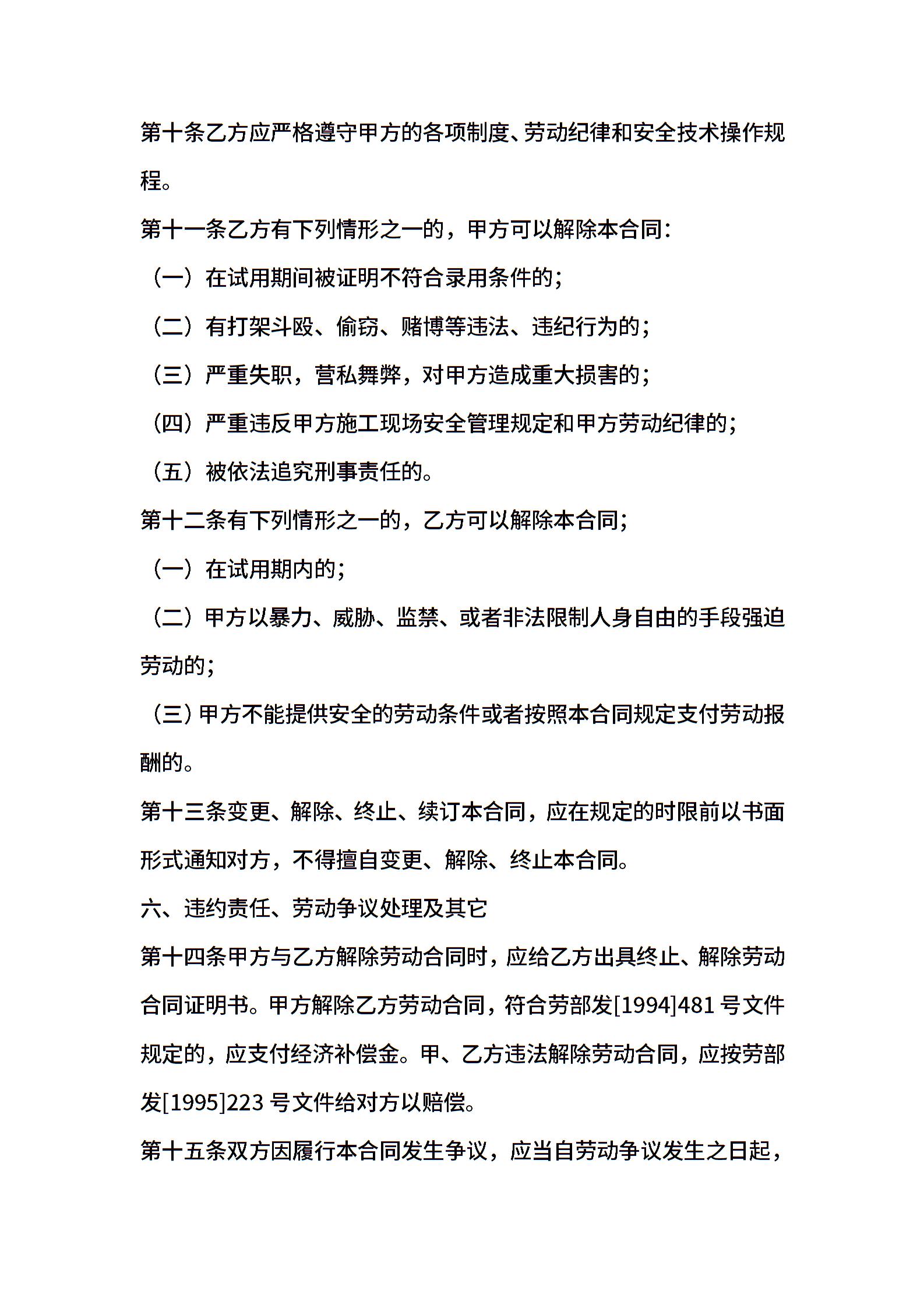 第十条乙方应严格遵守甲方的各项制度、劳动纪律和安全技术操作规程。

第十一条乙方有下列情形之一的，甲方可以解除本合同：

（一）在试用期间被证明不符合录用条件的；

（二）有打架斗殴、偷窃、赌博等违法、违纪行为的；

（三）严重失职，营私舞弊，对甲方造成重大损害的；

（四）严重违反甲方施工现场安全管理规定和甲方劳动纪律的；

（五）被依法追究刑事责任的。

第十二条有下列情形之一的，乙方可以解除本合同；

（一）在试用期内的；

（二）甲方以暴力、威胁、监禁、或者非法限制人身自由的手段强迫劳动的；

（三）甲方不能提供安全的劳动条件或者按照本合同规定支付劳动报酬的。

第十三条变更、解除、终止、续订本合同，应在规定的时限前以书面形式通知对方，不得擅自变更、解除、终止本合同。

六、违约责任、劳动争议处理及其它

第十四条甲方与乙方解除劳动合同时，应给乙方出具终止、解除劳动合同证明书。甲方解除乙方劳动合同，符合劳部发[1994]481 号文件规定的，应支付经济补偿金。甲、乙方违法解除劳动合同，应按劳部发[1995]223 号文件给对方以赔偿。

第十五条双方因履行本合同发生争议，应当自劳动争议发生之日起，